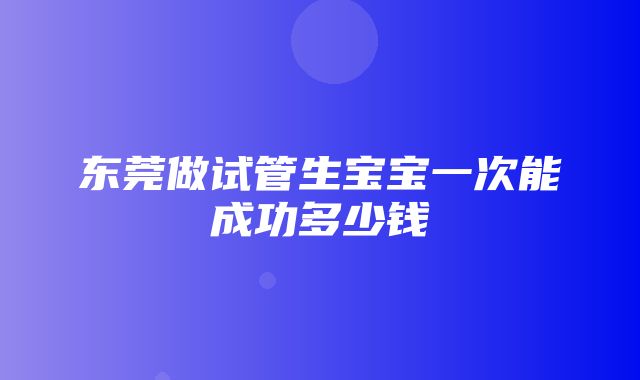 东莞做试管生宝宝一次能成功多少钱